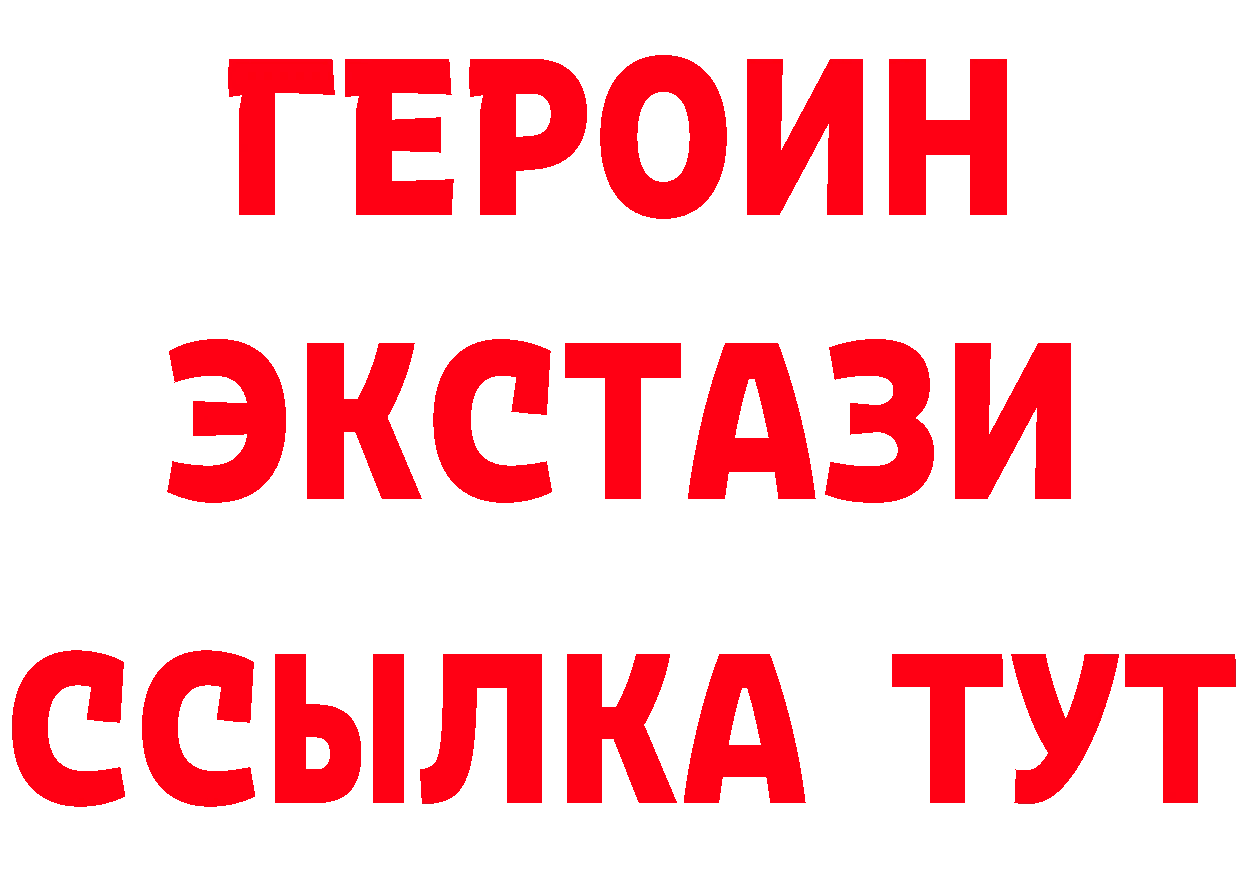 ГЕРОИН
ЭКСТАЗИ
ССЫЛКА ТУТ